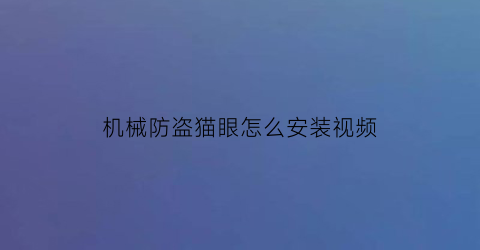 机械防盗猫眼怎么安装视频